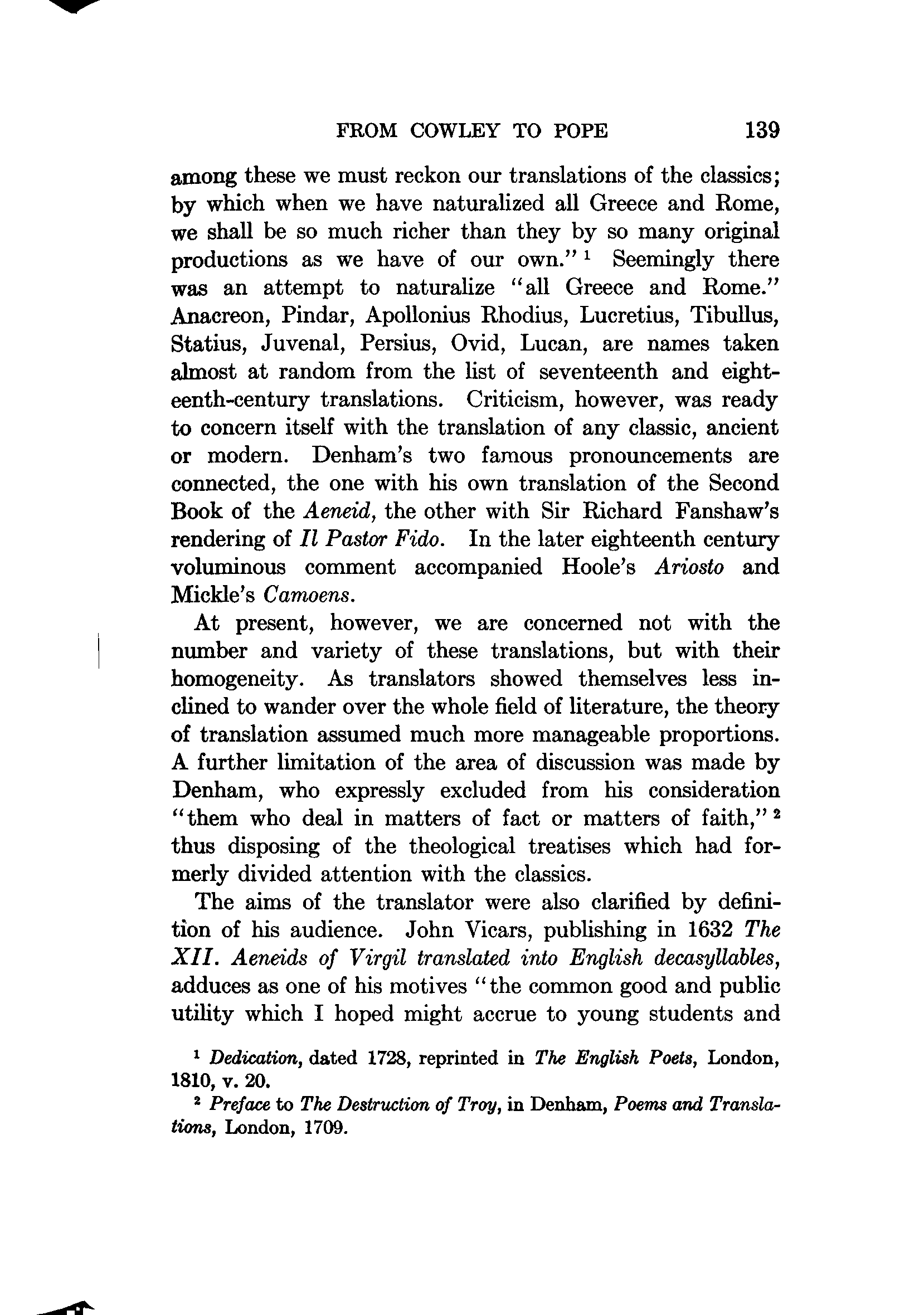 FROM COWLEY TO POPE 139

among these we must reckon our translations of the classics; by which when we have naturalized all Greece and Rome, we shall be so much richer than they by so many original productions as we have of our own." $^1$ Seemingly there was an attempt to naturalize "all Greece and Rome." Anacreon, Pindar, Apollonius Rhodius, Lucretius, Tibullus, Statius, Juvenal, Persius, Ovid, Lucan, are names taken almost at random from the list of seventeenth and eighteenth-century translations. Criticism, however, was ready to concern itself with the translation of any classic, ancient or modern. Denham's two famous pronouncements are connected, the one with his own translation of the Second Book of the Aeneid, the other with Sir Richard Fanshaw's rendering of Il Pastor Fido. In the later eighteenth century voluminous comment accompanied Hoole's Ariosto and Mickle's Camoens.

At present, however, we are concerned not with the number and variety of these translations, but with their homogeneity. As translators showed themselves less inclined to wander over the whole field of literature, the theory of translation assumed much more manageable proportions. A further limitation of the area of discussion was made by Denham, who expressly excluded from his consideration "them who deal in matters of fact or matters of faith," $^2$ thus disposing of the theological treatises which had formerly divided attention with the classics.

The aims of the translator were also clarified by definition of his audience. John Vicars, publishing in 1632 The XII. Aeneids of Virgil translated into English decasyllables, adduces as one of his motives "the common good and public utility which I hoped might accrue to young students and

$^1$ Dedication, dated 1728, reprinted in The English Poets, London, 1810, v. 20.

$^2$ Preface to The Destruction of Troy, in Denham, Poems and Translations, London, 1709.